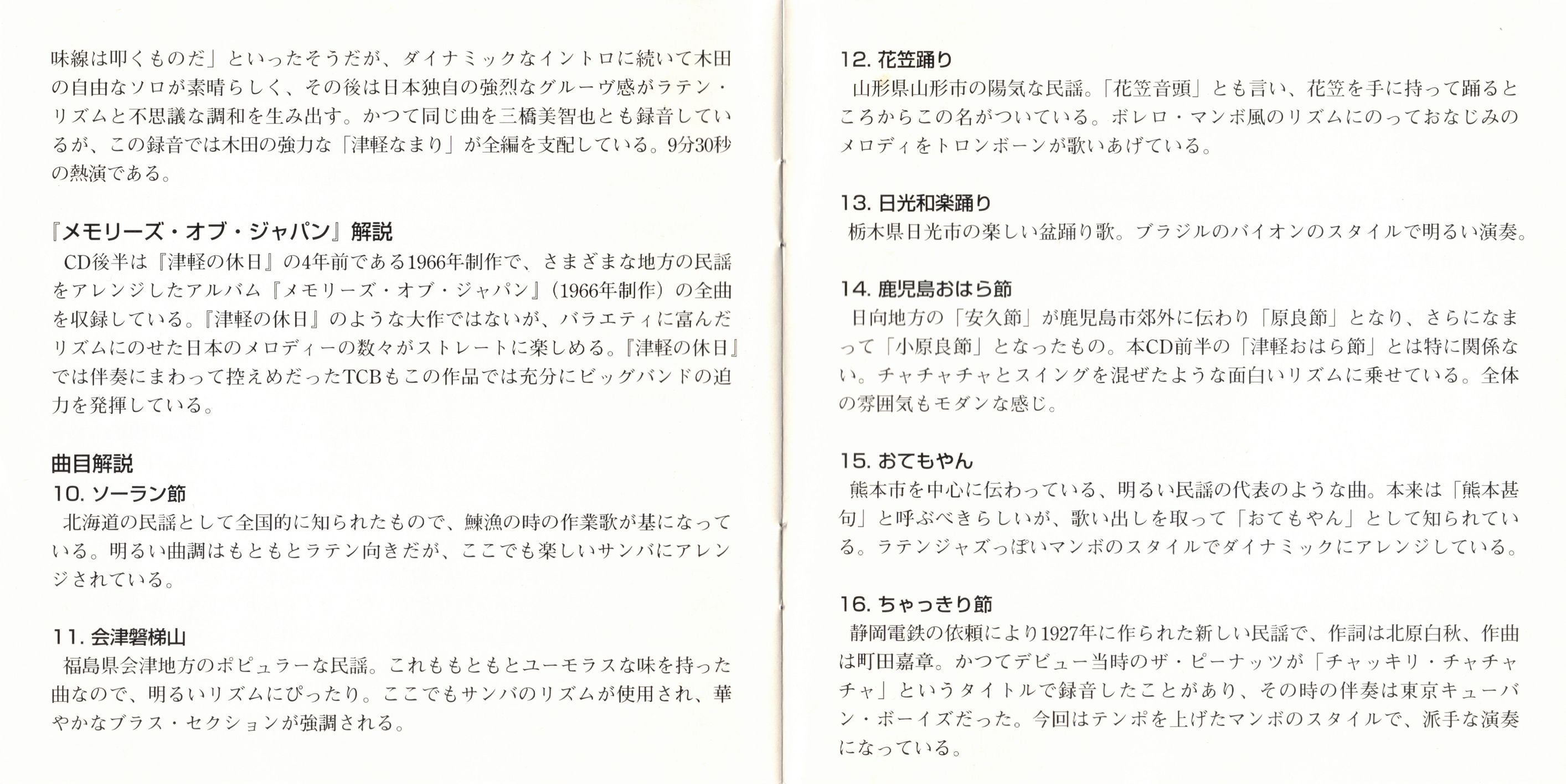 味線は叩くものだ」といったそうだが、ダイナミックなイントロに続いて木田の自由なソロが素晴らしく、その後は日本独自の強烈なグルーヴ感がラテン・リズムと不思議な調和を生み出す。かつて同じ曲を三橋美智也とも録音しているが、この録音では木田の強力な「津軽なまり」が全編を支配している。9分30秒の熱演である。

『メモリーズ・オブ・ジャパン』解説
CD後半は『津軽の休日』の4年前である1966年制作で、さまざまな地方の民謡をアレンジしたアルバム『メモリーズ・オブ・ジャパン』(1966年制作)の全曲を収録している。『津軽の休日』のような大作ではないが、バラエティに富んだリズムにのせた日本のメロディーの数々がストレートに楽しめる。『津軽の休日』では伴奏にまわって控えめだったTCBもこの作品では充分にビッグバンドの迫力を発揮している。

曲目解説
10. ソーラン節
北海道の民謡として全国的に知られたもので、鰊漁の時の作業歌が基になっている。明るい曲調はもともとラテン向きだが、ここでも楽しいサンバにアレンジされている。

11. 会津磐梯山
福島県会津地方のポピュラーな民謡。これももともとユーモラスな味を持った曲なので、明るいリズムにぴったり。ここでもサンバのリズムが使用され、華やかなブラス・セクションが強調される。

12. 花笠踊り
山形県山形市の陽気な民謡。「花笠音頭」とも言い、花笠を手に持って踊るところからこの名がついている。ボレロ・マンボ風のリズムにのっておなじみのメロディをトロンボーンが歌いあげている。

13. 日光和楽踊り
栃木県日光市の楽しい盆踊り歌。ブラジルのバイオンのスタイルで明るい演奏。

14. 鹿児島おはら節
日向地方の「安久節」が鹿児島市郊外に伝わり「原良節」となり、さらになまって「小原良節」となったもの。本CD前半の「津軽おはら節」とは特に関係ない。チャチャチャとスイングを混ぜたような面白いリズムに乗せている。全体の雰囲気もモダンな感じ。

15. おてもやん
熊本市を中心に伝わっている、明るい民謡の代表のような曲。本来は「熊本甚句」と呼ぶべきらしいが、歌い出しを取って「おてもやん」として知られている。ラテンジャズっぽいマンボのスタイルでダイナミックにアレンジしている。

16. ちゃっきり節
静岡電鉄の依頼により1927年に作られた新しい民謡で、作詞は北原白秋、作曲は町田嘉章。かつてデビュー当時のザ・ピーナッツが「チャッキリ・チャチャチャ」というタイトルで録音したことがあり、その時の伴奏は東京キューバン・ボーイズだった。今回はテンポを上げたマンボのスタイルで、派手な演奏になっている。